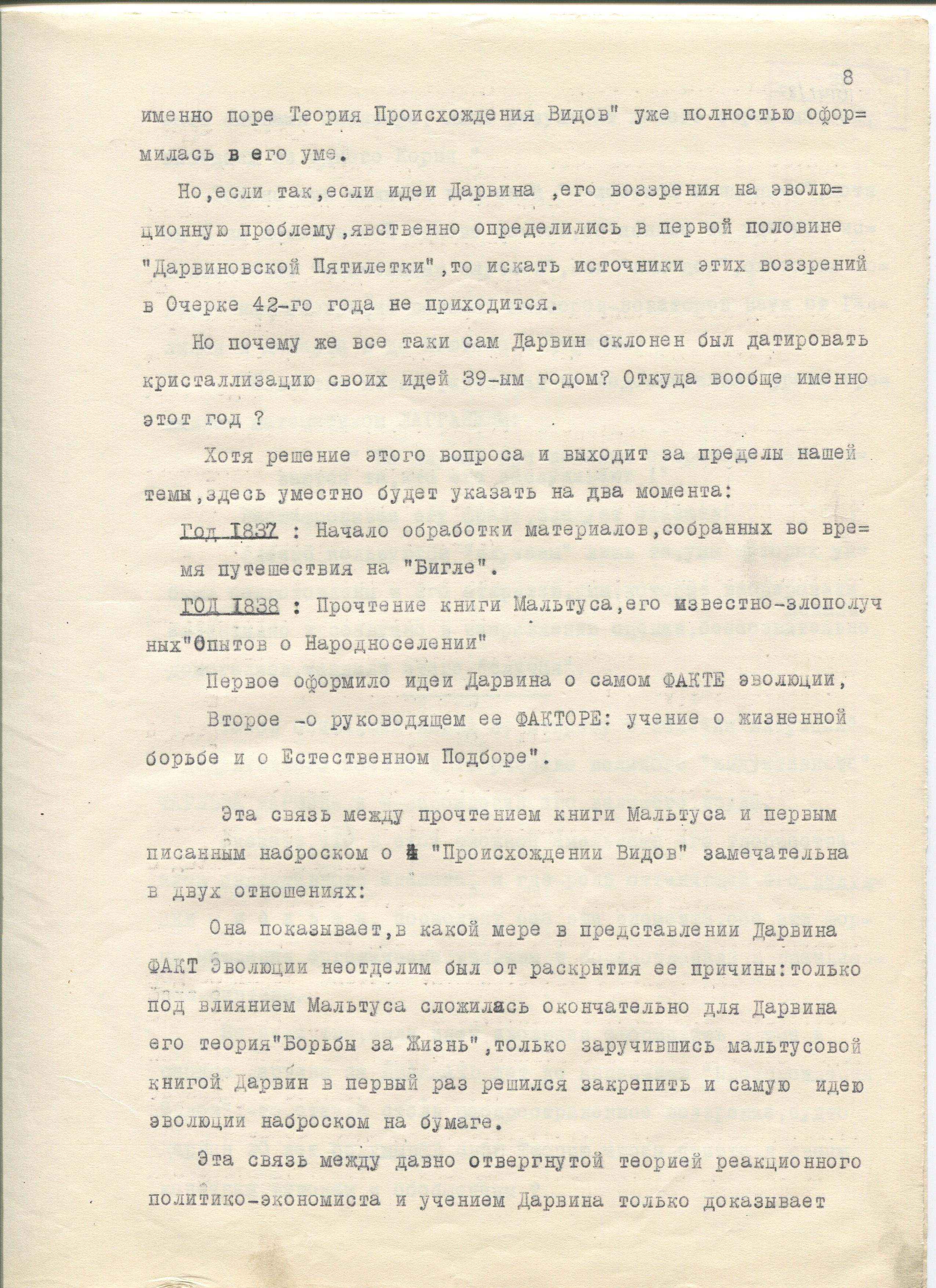 8

именно поре Теория Происхождения Видов" уже полностью оформилась в его уме.

Но,если так,если идеи Дарвина ,его воззрения на эволюционную проблему,явственно определились в первой половине "Дарвиновской Пятилетки",то искать источники этих воззрений в Очерке 42-го года не приходится.

Но почему же все таки сам Дарвин склонен был датировать кристаллизацию своих идей 39-ым годом? Откуда вообще именно этот год ?

Хотя решение этого вопроса и выходит за пределы нашей темы,здесь уместно будет указать на два момента:

Год 1837 : Начало обработки материалов,собранных во время путешествия на "Бигле".

ГОД 1838 : Прочтение книги Мальтуса,его известно-злополучных"Опытов о Народноселении"

Первое оформило идеи Дарвина о самом ФАКТЕ эволюции,

Второе -о руководящем ее ФАКТОРЕ: учение о жизненной борьбе и о Естественном Подборе".

Эта связь между прочтением книги Мальтуса и первым писанным наброском о "Происхождении Видов" замечательна в двух отношениях:

Она показывает,в какой мере в представлении Дарвина ФАКТ Эволюции неотделим был от раскрытия ее причины:только под влиянием Мальтуса сложилась окончательно для Дарвина его теория"Борьбы за Жизнь",только заручившись мальтусовой книгой Дарвин в первый раз решился закрепить и самую идею эволюции наброском на бумаге.

Эта связь между давно отвергнутой теорией реакционного политико-экономиста и учением Дарвина только доказывает